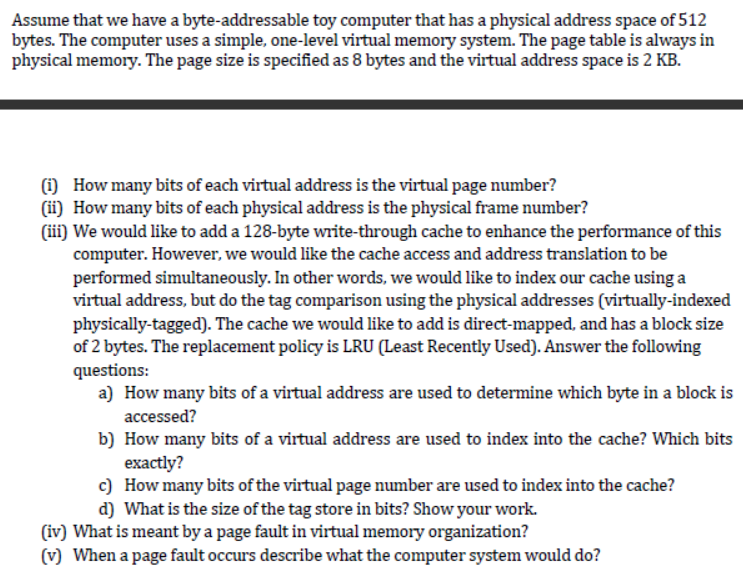 Assume that we have a byte-addressable toy computer that has a physical address space of 512 bytes. The computer uses a simple, one-level virtual memory system. The page table is always in physical memory. The page size is specified as 8 bytes and the virtual address space is 2 KB.

(i) How many bits of each virtual address is the virtual page number?
(ii) How many bits of each physical address is the physical frame number?
(iii) We would like to add a 128-byte write-through cache to enhance the performance of this computer. However, we would like the cache access and address translation to be performed simultaneously. In other words, we would like to index our cache using a virtual address, but do the tag comparison using the physical addresses (virtually-indexed physically-tagged). The cache we would like to add is direct-mapped, and has a block size of 2 bytes. The replacement policy is LRU (Least Recently Used). Answer the following questions:
a) How many bits of a virtual address are used to determine which byte in a block is accessed?
b) How many bits of a virtual address are used to index into the cache? Which bits exactly?
c) How many bits of the virtual page number are used to index into the cache?
d) What is the size of the tag store in bits? Show your work.
(iv) What is meant by a page fault in virtual memory organization?
(v) When a page fault occurs describe what the computer system would do?